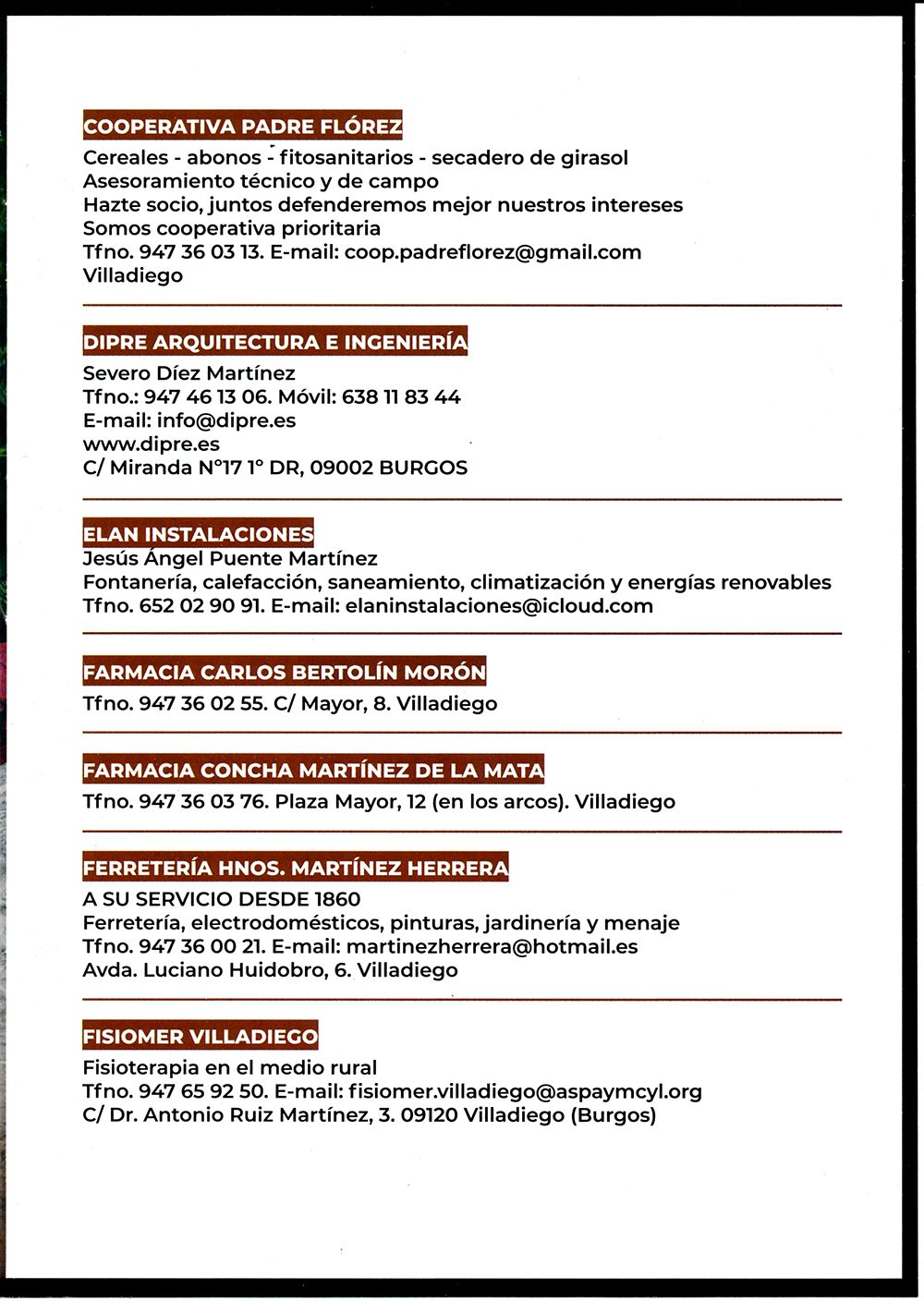 COOPERATIVA PADRE FLÓREZ

Cereales - abonos - fitosanitarios - secadero de girasol
Asesoramiento técnico y de campo
Hazte socio, juntos defenderemos mejor nuestros intereses
Somos cooperativa prioritaria
Tfno. 947 36 03 13. E-mail: coop.padreflorez@gmail.com
Villadiego

DIPRE ARQUITECTURA E INGENIERÍA

Severo Díez Martínez
Tfno.: 947 46 13 06. Móvil: 638 11 83 44
E-mail: info@dipre.es
www.dipre.es
C/ Miranda N°17 1° DR, 09002 BURGOS

ELAN INSTALACIONES

Jesús Ángel Puente Martínez
Fontanería, calefacción, saneamiento, climatización y energías renovables
Tfno. 652 02 90 91. E-mail: elaninstalaciones@icloud.com

FARMACIA CARLOS BERTOLÍN MORÓN

Tfno. 947 36 02 55. C/ Mayor, 8. Villadiego

FARMACIA CONCHA MARTÍNEZ DE LA MATA

Tfno. 947 36 03 76. Plaza Mayor, 12 (en los arcos). Villadiego

FERRETERÍA HNOS. MARTÍNEZ HERRERA

A SU SERVICIO DESDE 1860
Ferretería, electrodomésticos, pinturas, jardinería y menaje
Tfno. 947 36 00 21. E-mail: martinezherrera@hotmail.es
Avda. Luciano Huidobro, 6. Villadiego

FISIOMER VILLADIEGO

Fisioterapia en el medio rural
Tfno. 947 65 92 50. E-mail: fisiomer.villadiego@aspaymcyl.org
C/ Dr. Antonio Ruiz Martínez, 3. 09120 Villadiego (Burgos)